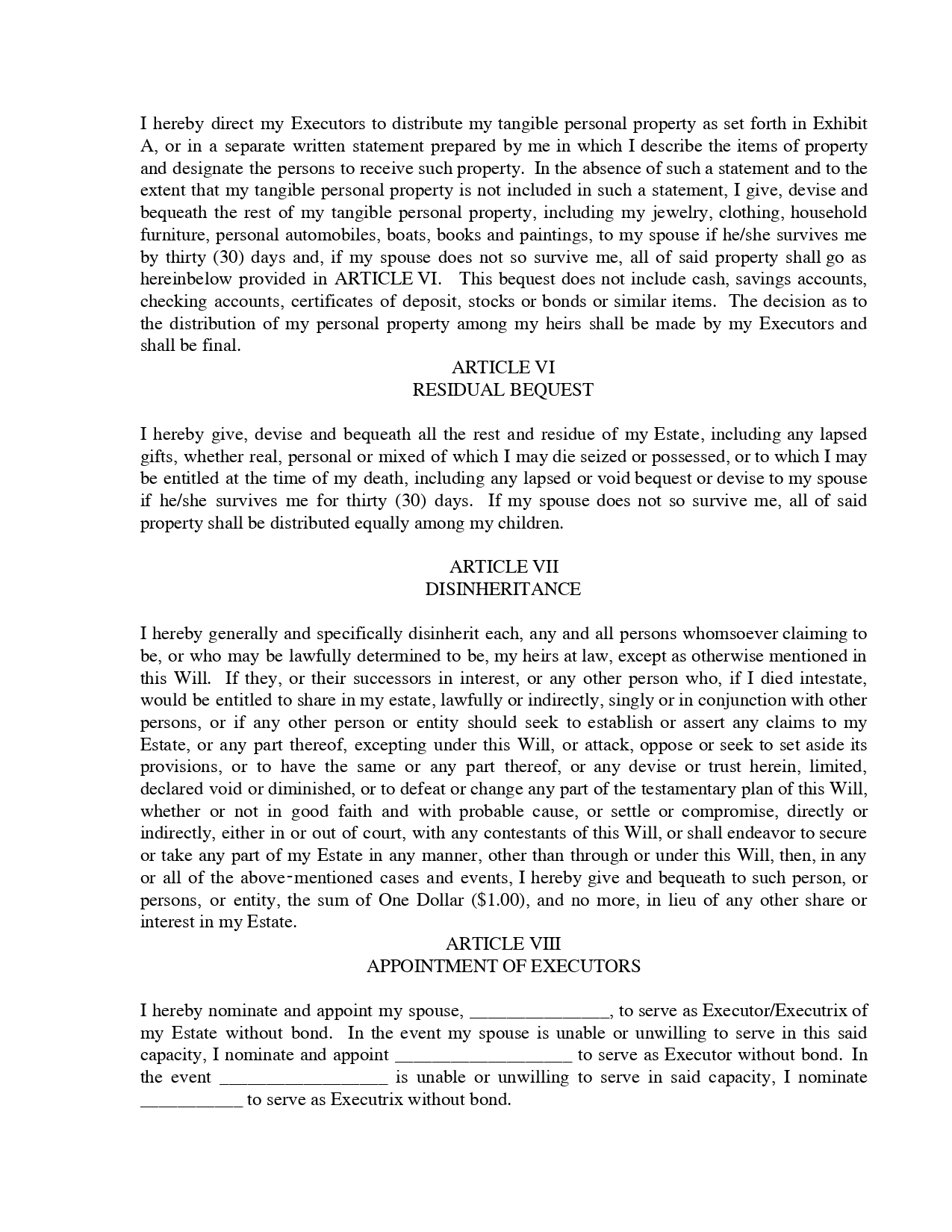 I hereby direct my Executors to distribute my tangible personal property as set forth in Exhibit A, or in a separate written statement prepared by me in which I describe the items of property and designate the persons to receive such property. In the absence of such a statement and to the extent that my tangible personal property is not included in such a statement, I give, devise and bequeath the rest of my tangible personal property, including my jewelry, clothing, household furniture, personal automobiles, boats, books and paintings, to my spouse if he/she survives me by thirty (30) days and, if my spouse does not so survive me, all of said property shall go as hereinbelow provided in ARTICLE VI. This bequest does not include cash, savings accounts, checking accounts, certificates of deposit, stocks or bonds or similar items. The decision as to the distribution of my personal property among my heirs shall be made by my Executors and shall be final.

ARTICLE VI
RESIDUAL BEQUEST

I hereby give, devise and bequeath all the rest and residue of my Estate, including any lapsed gifts, whether real, personal or mixed of which I may die seized or possessed, or to which I may be entitled at the time of my death, including any lapsed or void bequest or devise to my spouse if he/she survives me for thirty (30) days. If my spouse does not so survive me, all of said property shall be distributed equally among my children.

ARTICLE VII
DISINHERITANCE

I hereby generally and specifically disinherit each, any and all persons whomsoever claiming to be, or who may be lawfully determined to be, my heirs at law, except as otherwise mentioned in this Will. If they, or their successors in interest, or any other person who, if I died intestate, would be entitled to share in my estate, lawfully or indirectly, singly or in conjunction with other persons, or if any other person or entity should seek to establish or assert any claims to my Estate, or any part thereof, excepting under this Will, or attack, oppose or seek to set aside its provisions, or to have the same or any part thereof, or any devise or trust herein, limited, declared void or diminished, or to defeat or change any part of the testamentary plan of this Will, whether or not in good faith and with probable cause, or settle or compromise, directly or indirectly, either in or out of court, with any contestants of this Will, or shall endeavor to secure or take any part of my Estate in any manner, other than through or under this Will, then, in any or all of the above-mentioned cases and events, I hereby give and bequeath to such person, or persons, or entity, the sum of One Dollar ($1.00), and no more, in lieu of any other share or interest in my Estate.

ARTICLE VIII
APPOINTMENT OF EXECUTORS

I hereby nominate and appoint my spouse, _______________, to serve as Executor/Executrix of my Estate without bond. In the event my spouse is unable or unwilling to serve in this said capacity, I nominate and appoint ___________________ to serve as Executor without bond. In the event __________________ is unable or unwilling to serve in said capacity, I nominate ___________ to serve as Executrix without bond.